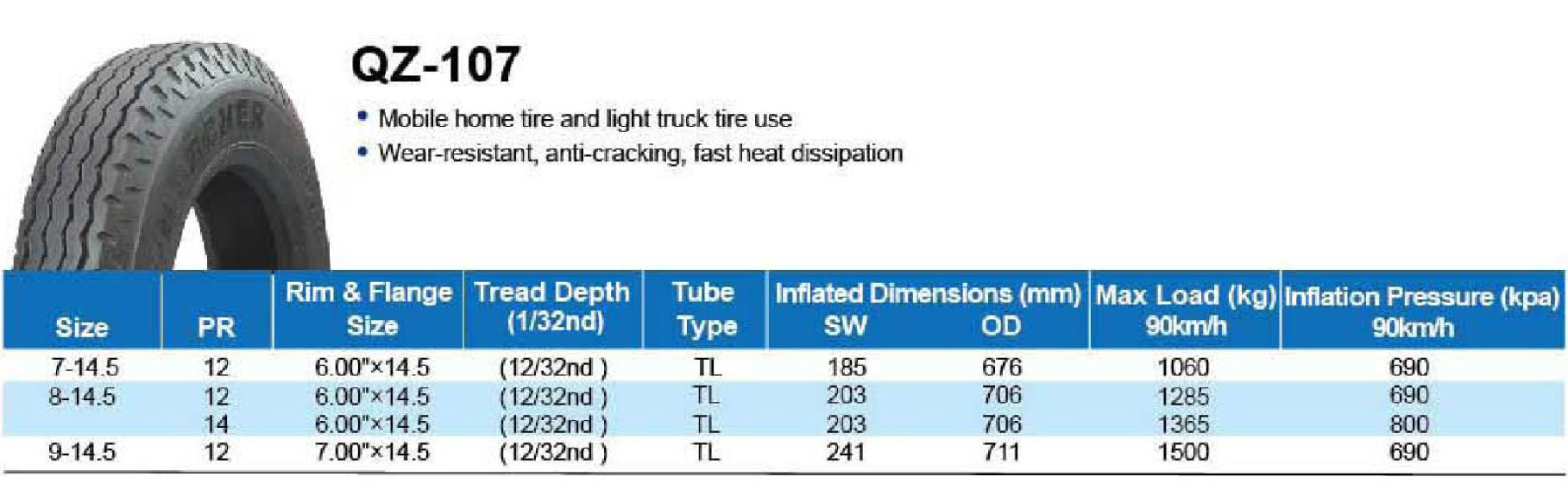 QZ-107

• Mobile home tire and light truck tire use
• Wear-resistant, anti-cracking, fast heat dissipation

| Size | PR | Rim & Flange Size | Tread Depth (1/32nd) | Tube Type | Inflated Dimensions (mm) SW | OD | Max Load (kg) 90km/h | Inflation Pressure (kpa) 90km/h |
|---|---|---|---|---|---|---|---|---|
| 7-14.5 | 12 | 6.00"×14.5 | (12/32nd ) | TL | 185 | 676 | 1060 | 690 |
| 8-14.5 | 12 | 6.00"×14.5 | (12/32nd ) | TL | 203 | 706 | 1285 | 690 |
| | 14 | 6.00"×14.5 | (12/32nd ) | TL | 203 | 706 | 1365 | 800 |
| 9-14.5 | 12 | 7.00"×14.5 | (12/32nd ) | TL | 241 | 711 | 1500 | 690 |